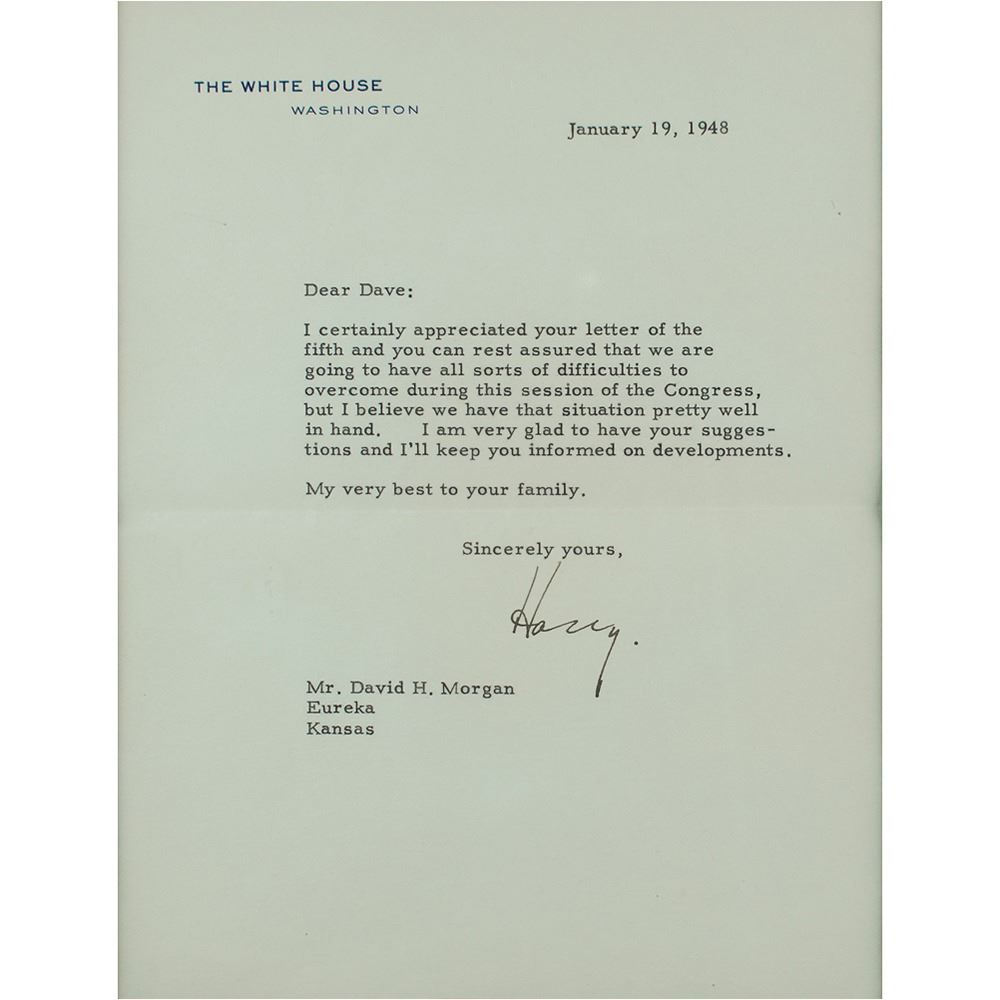 THE WHITE HOUSE
WASHINGTON

January 19, 1948

Dear Dave:

I certainly appreciated your letter of the fifth and you can rest assured that we are going to have all sorts of difficulties to overcome during this session of the Congress, but I believe we have that situation pretty well in hand. I am very glad to have your suggestions and I'll keep you informed on developments.

My very best to your family.

Sincerely yours,

Harry.

Mr. David H. Morgan
Eureka
Kansas